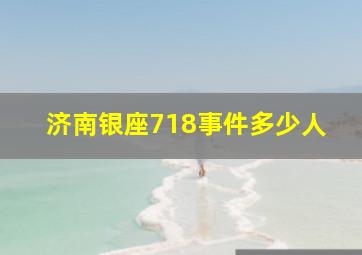 济南银座718事件多少人